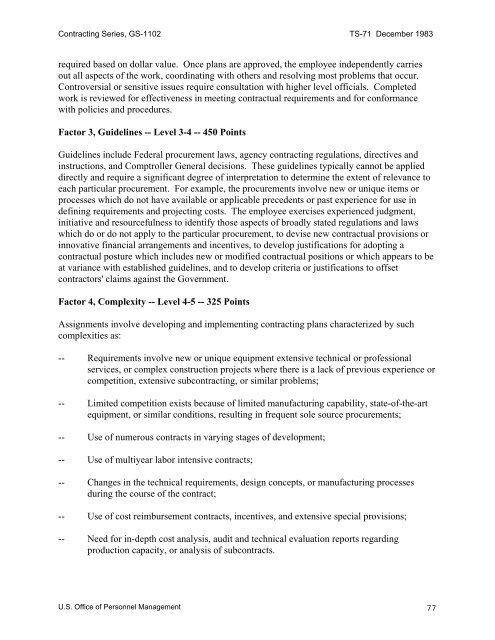 Contracting Series, GS-1102 TS-71 December 1983

required based on dollar value. Once plans are approved, the employee independently carries out all aspects of the work, coordinating with others and resolving most problems that occur. Controversial or sensitive issues require consultation with higher level officials. Completed work is reviewed for effectiveness in meeting contractual requirements and for conformance with policies and procedures.

Factor 3, Guidelines -- Level 3-4 -- 450 Points

Guidelines include Federal procurement laws, agency contracting regulations, directives and instructions, and Comptroller General decisions. These guidelines typically cannot be applied directly and require a significant degree of interpretation to determine the extent of relevance to each particular procurement. For example, the procurements involve new or unique items or processes which do not have available or applicable precedents or past experience for use in defining requirements and projecting costs. The employee exercises experienced judgment, initiative and resourcefulness to identify those aspects of broadly stated regulations and laws which do or do not apply to the particular procurement, to devise new contractual provisions or innovative financial arrangements and incentives, to develop justifications for adopting a contractual posture which includes new or modified contractual positions or which appears to be at variance with established guidelines, and to develop criteria or justifications to offset contractors' claims against the Government.

Factor 4, Complexity -- Level 4-5 -- 325 Points

Assignments involve developing and implementing contracting plans characterized by such complexities as:

-- Requirements involve new or unique equipment extensive technical or professional services, or complex construction projects where there is a lack of previous experience or competition, extensive subcontracting, or similar problems;

-- Limited competition exists because of limited manufacturing capability, state-of-the-art equipment, or similar conditions, resulting in frequent sole source procurements;

-- Use of numerous contracts in varying stages of development;

-- Use of multiyear labor intensive contracts;

-- Changes in the technical requirements, design concepts, or manufacturing processes during the course of the contract;

-- Use of cost reimbursement contracts, incentives, and extensive special provisions;

-- Need for in-depth cost analysis, audit and technical evaluation reports regarding production capacity, or analysis of subcontracts.

U.S. Office of Personnel Management 77